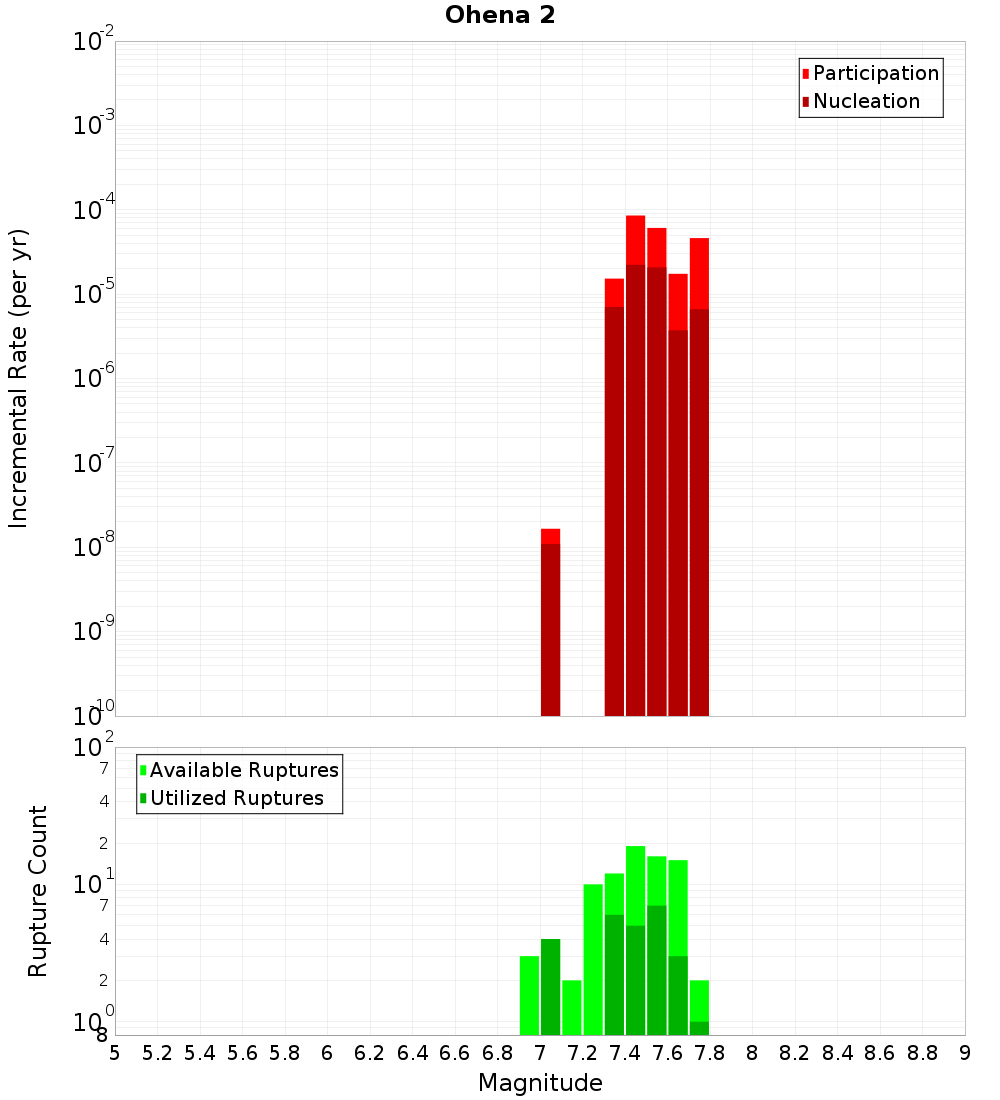 Ohena 2

Participation
Nucleation

Incremental Rate (per yr)

$10^{-2}$
$10^{-3}$
$10^{-4}$
$10^{-5}$
$10^{-6}$
$10^{-7}$
$10^{-8}$
$10^{-9}$
$10^{-10}$

Available Ruptures
Utilized Ruptures

Rupture Count

$10^{2}$
7
4
2
$10^{1}$
7
4
2
$10^{0}$
8

5 5.2 5.4 5.6 5.8 6 6.2 6.4 6.6 6.8 7 7.2 7.4 7.6 7.8 8 8.2 8.4 8.6 8.8 9

Magnitude